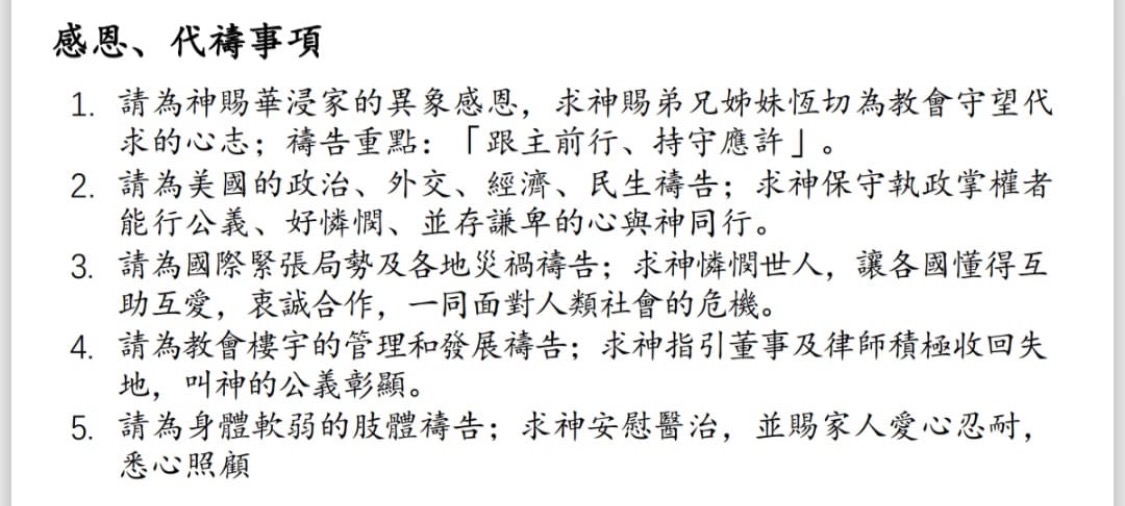 感恩、代禱事項

1.請為神賜華浸家的異象感恩，求神賜弟兄姊妹恆切為教會守望代求的心志；禱告重點：「跟主前行、持守應許」。
2.請為美國的政治、外交、經濟、民生禱告；求神保守執政掌權者能行公義、好憐憫、並存謙卑的心與神同行。
3.請為國際緊張局勢及各地災禍禱告；求神憐憫世人，讓各國懂得互助互愛，衷誠合作，一同面對人類社會的危機。
4.請為教會樓宇的管理和發展禱告；求神指引董事及律師積極收回失地，叫神的公義彰顯。
5.請為身體軟弱的肢體禱告；求神安慰醫治，並賜家人愛心忍耐，悉心照顧